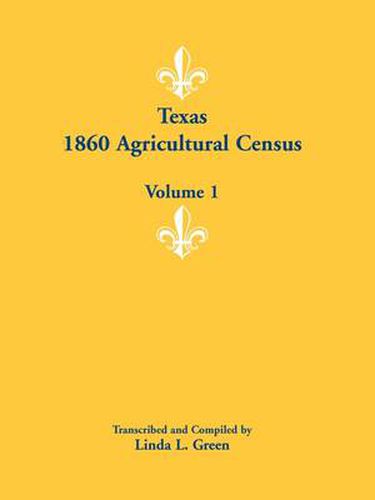 Texas
1860 Agricultural Census

Volume 1

Transcribed and Compiled by
Linda L. Green